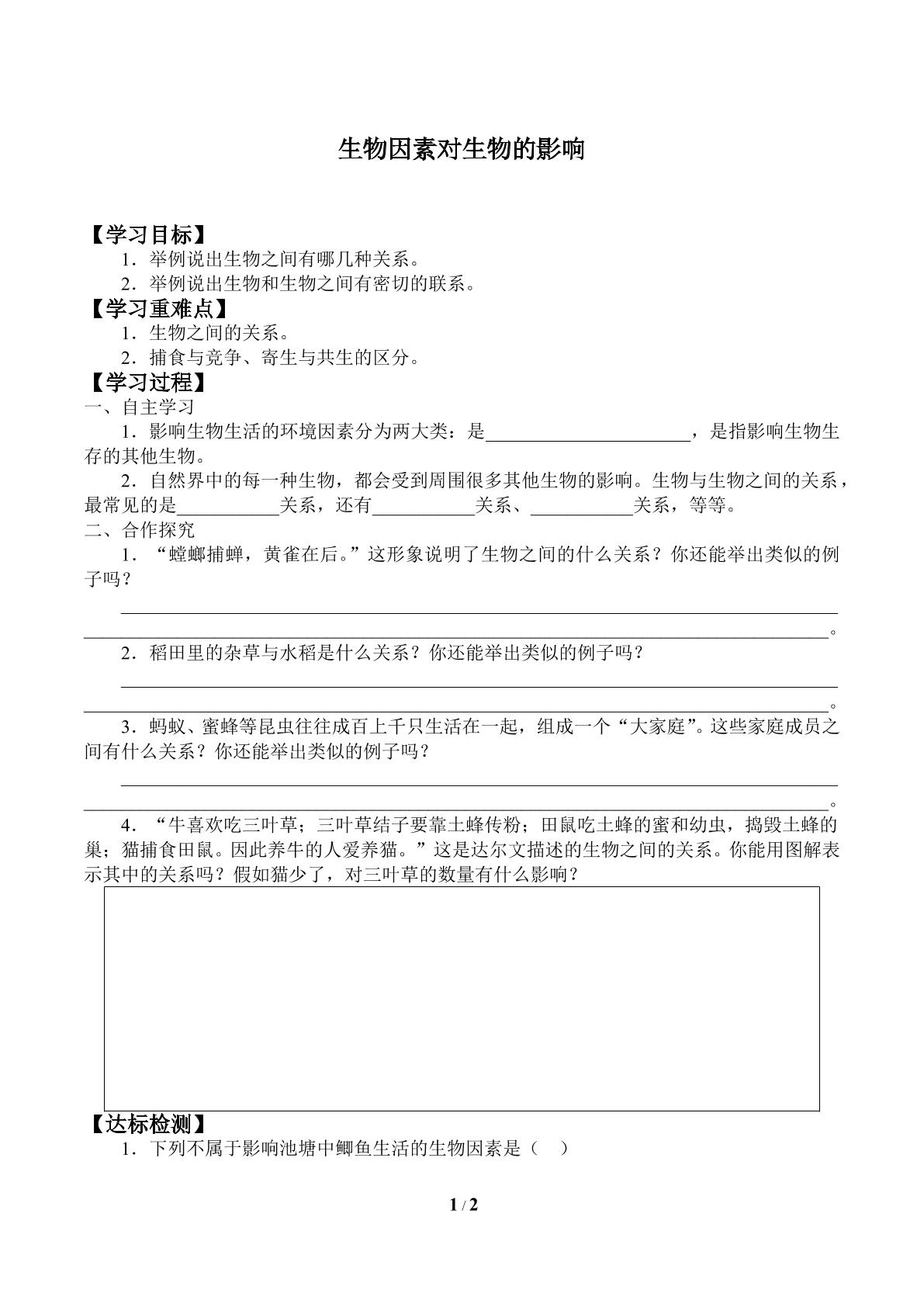 生物因素对生物的影响

【学习目标】

1．举例说出生物之间有哪几种关系。

2．举例说出生物和生物之间有密切的联系。

【学习重难点】

1．生物之间的关系。

2．捕食与竞争、寄生与共生的区分。

【学习过程】

一、自主学习

1．影响生物生活的环境因素分为两大类：是____，是指影响生物生存的其他生物。

2．自然界中的每一种生物，都会受到周围很多其他生物的影响。生物与生物之间的关系，最常见的是____关系，还有____关系、____关系，等等。

二、合作探究

1．“螳螂捕蝉，黄雀在后。”这形象说明了生物之间的什么关系？你还能举出类似的例子吗？

____
____。

2．稻田里的杂草与水稻是什么关系？你还能举出类似的例子吗？

____
____。

3．蚂蚁、蜜蜂等昆虫往往成百上千只生活在一起，组成一个“大家庭”。这些家庭成员之间有什么关系？你还能举出类似的例子吗？

____
____。

4．“牛喜欢吃三叶草；三叶草结子要靠土蜂传粉；田鼠吃土蜂的蜜和幼虫，捣毁土蜂的巢；猫捕食田鼠。因此养牛的人爱养猫。”这是达尔文描述的生物之间的关系。你能用图解表示其中的关系吗？假如猫少了，对三叶草的数量有什么影响？

【达标检测】

1．下列不属于影响池塘中鲫鱼生活的生物因素是（ ）

1 / 2